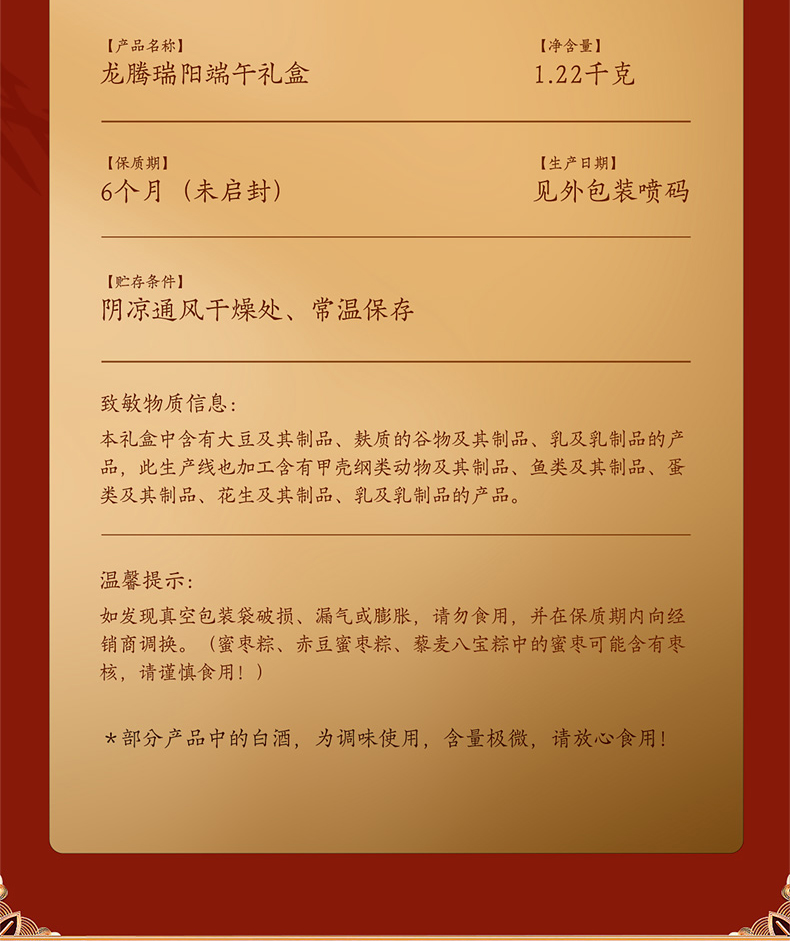 【产品名称】
龙腾瑞阳端午礼盒

【净含量】
1.22千克

【保质期】
6个月（未启封）

【生产日期】
见外包装喷码

【贮存条件】
阴凉通风干燥处、常温保存

致敏物质信息：
本礼盒中含有大豆及其制品、麸质的谷物及其制品、乳及乳制品的产品，此生产线也加工含有甲壳纲类动物及其制品、鱼类及其制品、蛋类及其制品、花生及其制品、乳及乳制品的产品。

温馨提示：
如发现真空包装袋破损、漏气或膨胀，请勿食用，并在保质期内向经销商调换。（蜜枣粽、赤豆蜜枣粽、藜麦八宝粽中的蜜枣可能含有枣核，请谨慎食用！）

*部分产品中的白酒，为调味使用，含量极微，请放心食用！